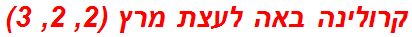 קרולינה באה לעצת מרץ (2, 2, 3)